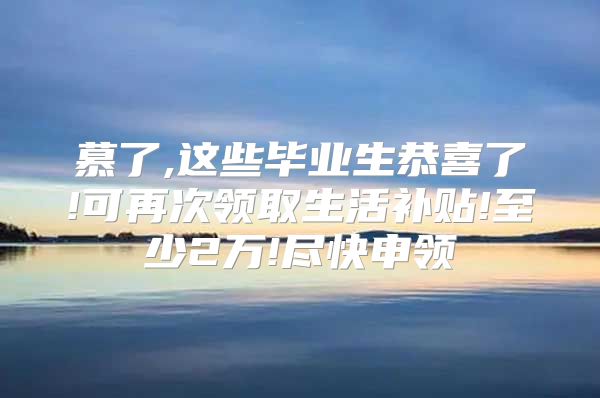 慕了,这些毕业生恭喜了!可再次领取生活补贴!至少2万!尽快申领